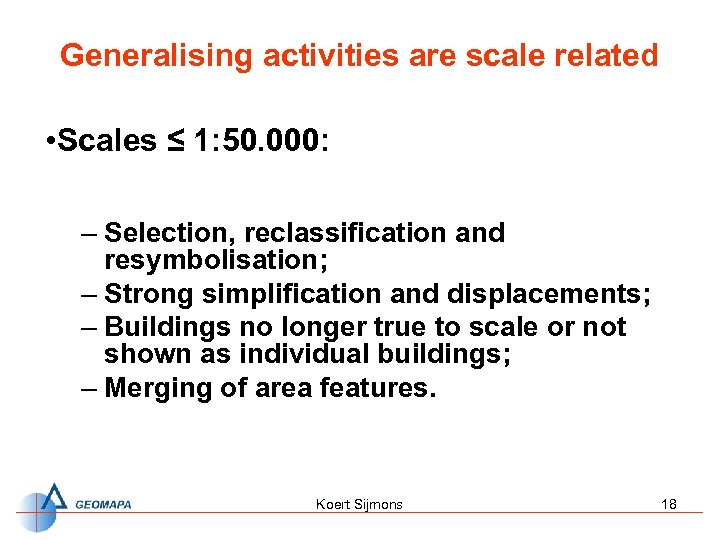 Generalising activities are scale related

•Scales ≤ 1:50.000:

– Selection, reclassification and resymbolisation;
– Strong simplification and displacements;
– Buildings no longer true to scale or not shown as individual buildings;
– Merging of area features.

GEOMAPA

Koert Sijmons

18